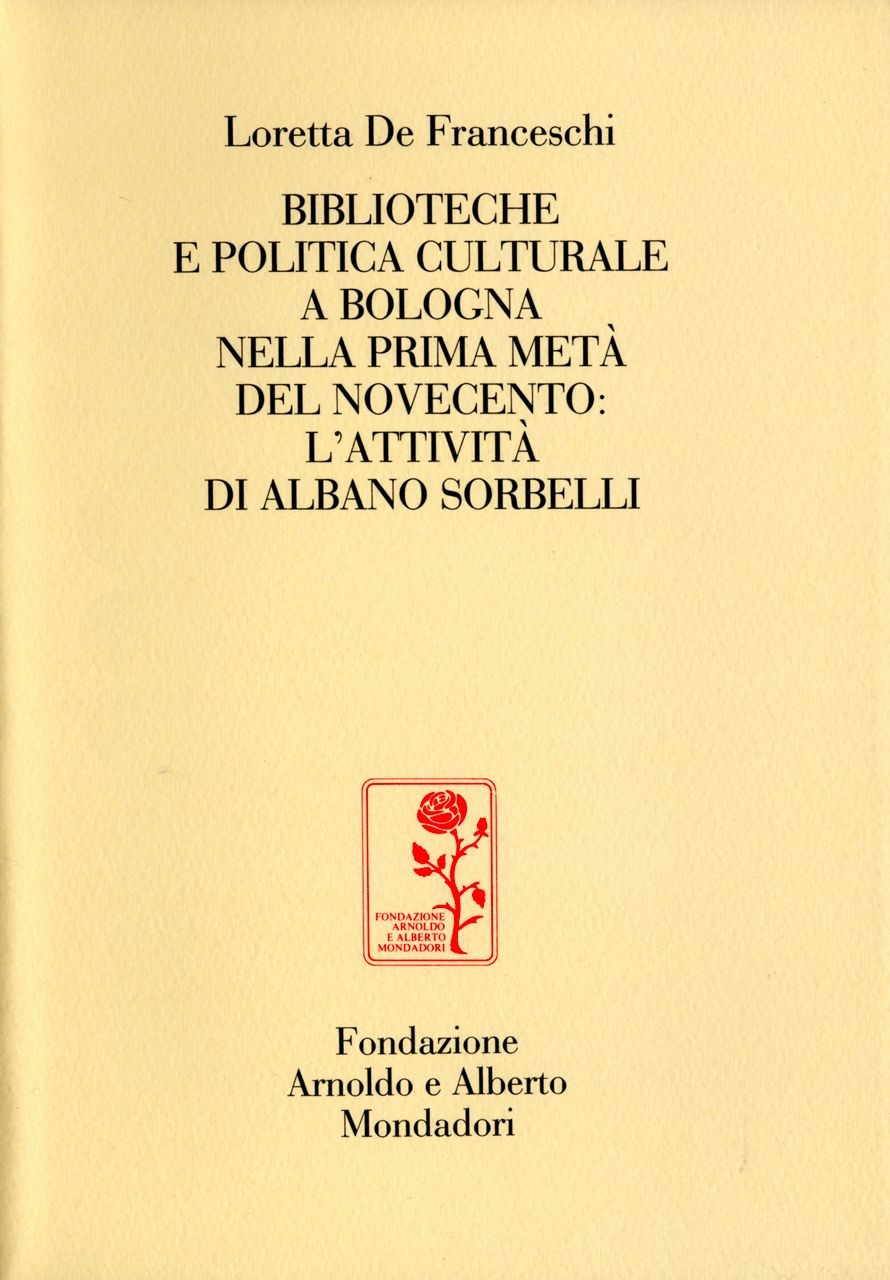 Loretta De Franceschi

BIBLIOTECHE
E POLITICA CULTURALE
A BOLOGNA
NELLA PRIMA METÀ
DEL NOVECENTO:
L'ATTIVITÀ
DI ALBANO SORBELLI

FONDAZIONE
ARNOLDO
E ALBERTO
MONDADORI

Fondazione
Arnoldo e Alberto
Mondadori